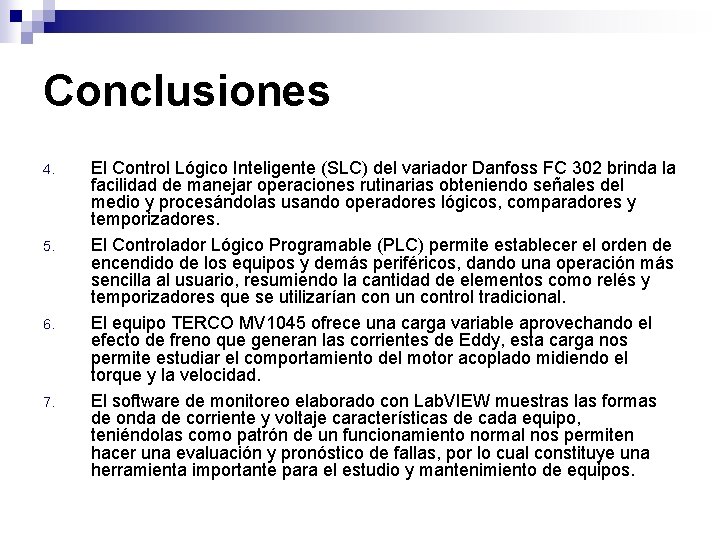 Conclusiones

4. El Control Lógico Inteligente (SLC) del variador Danfoss FC 302 brinda la facilidad de manejar operaciones rutinarias obteniendo señales del medio y procesándolas usando operadores lógicos, comparadores y temporizadores.

5. El Controlador Lógico Programable (PLC) permite establecer el orden de encendido de los equipos y demás periféricos, dando una operación más sencilla al usuario, resumiendo la cantidad de elementos como relés y temporizadores que se utilizarían con un control tradicional.

6. El equipo TERCO MV1045 ofrece una carga variable aprovechando el efecto de freno que generan las corrientes de Eddy, esta carga nos permite estudiar el comportamiento del motor acoplado midiendo el torque y la velocidad.

7. El software de monitoreo elaborado con LabVIEW muestras las formas de onda de corriente y voltaje características de cada equipo, teniéndolas como patrón de un funcionamiento normal nos permiten hacer una evaluación y pronóstico de fallas, por lo cual constituye una herramienta importante para el estudio y mantenimiento de equipos.